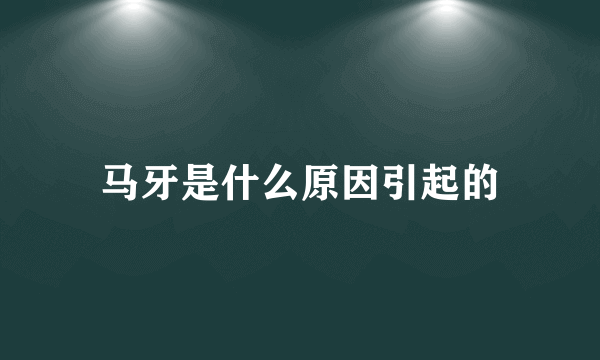 马牙是什么原因引起的